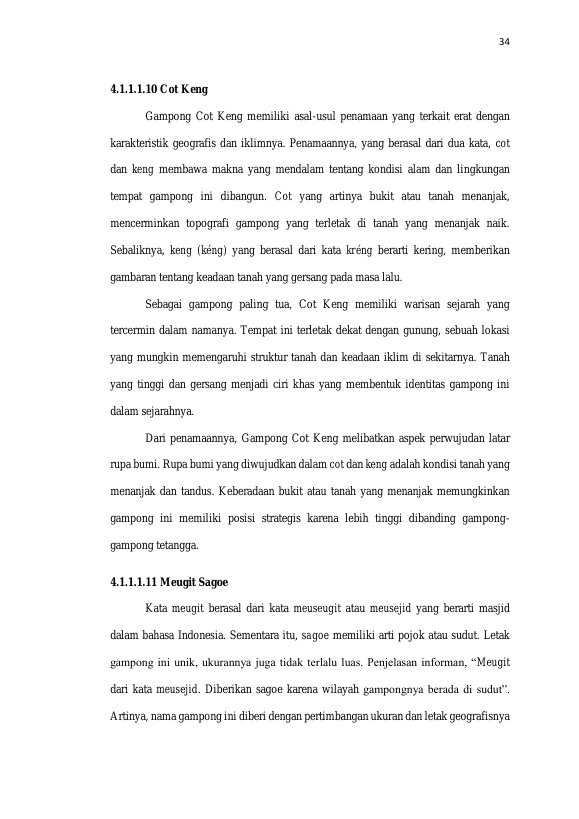 34

4.1.1.1.10 Cot Keng

Gampong Cot Keng memiliki asal-usul penamaan yang terkait erat dengan karakteristik geografis dan iklimnya. Penamaannya, yang berasal dari dua kata, cot dan keng membawa makna yang mendalam tentang kondisi alam dan lingkungan tempat gampong ini dibangun. Cot yang artinya bukit atau tanah menanjak, mencerminkan topografi gampong yang terletak di tanah yang menanjak naik. Sebaliknya, keng (kéng) yang berasal dari kata kréng berarti kering, memberikan gambaran tentang keadaan tanah yang gersang pada masa lalu.

Sebagai gampong paling tua, Cot Keng memiliki warisan sejarah yang tercermin dalam namanya. Tempat ini terletak dekat dengan gunung, sebuah lokasi yang mungkin memengaruhi struktur tanah dan keadaan iklim di sekitarnya. Tanah yang tinggi dan gersang menjadi ciri khas yang membentuk identitas gampong ini dalam sejarahnya.

Dari penamaannya, Gampong Cot Keng melibatkan aspek perwujudan latar rupa bumi. Rupa bumi yang diwujudkan dalam cot dan keng adalah kondisi tanah yang menanjak dan tandus. Keberadaan bukit atau tanah yang menanjak memungkinkan gampong ini memiliki posisi strategis karena lebih tinggi dibanding gampong-gampong tetangga.

4.1.1.1.11 Meugit Sagoe

Kata meugit berasal dari kata meuseugit atau meusejid yang berarti masjid dalam bahasa Indonesia. Sementara itu, sagoe memiliki arti pojok atau sudut. Letak gampong ini unik, ukurannya juga tidak terlalu luas. Penjelasan informan, "Meugit dari kata meusejid. Diberikan sagoe karena wilayah gampongnya berada di sudut". Artinya, nama gampong ini diberi dengan pertimbangan ukuran dan letak geografisnya